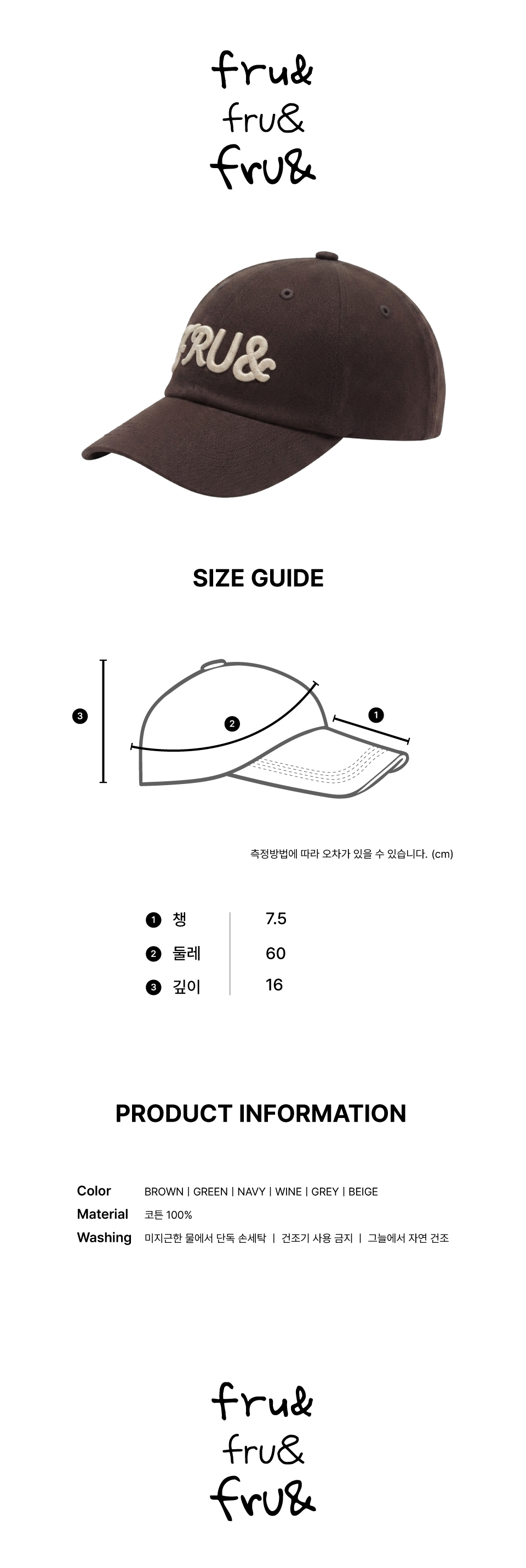 fru&
fru&
fru&

FRU&

SIZE GUIDE

3
2
1

측정방법에 따라 오차가 있을 수 있습니다. (cm)

1 챙 7.5
2 둘레 60
3 깊이 16

PRODUCT INFORMATION

Color BROWN | GREEN | NAVY | WINE | GREY | BEIGE
Material 코튼 100%
Washing 미지근한 물에서 단독 손세탁 | 건조기 사용 금지 | 그늘에서 자연 건조

fru&
fru&
fru&